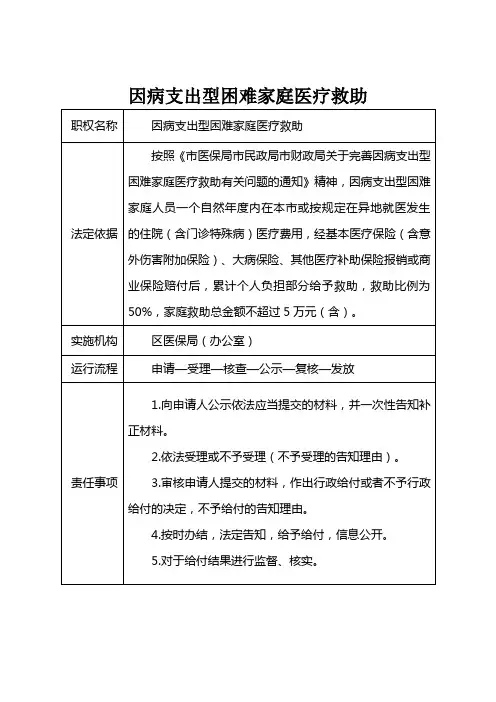 因病支出型困难家庭医疗救助

| 职权名称 | 因病支出型困难家庭医疗救助 |
|---|---|
| 法定依据 | 按照《市医保局市民政局市财政局关于完善因病支出型困难家庭医疗救助有关问题的通知》精神，因病支出型困难家庭人员一个自然年度内在本市或按规定在异地就医发生的住院（含门诊特殊病）医疗费用，经基本医疗保险（含意外伤害附加保险）、大病保险、其他医疗补助保险报销或商业保险赔付后，累计个人负担部分给予救助，救助比例为50%，家庭救助总金额不超过 5 万元（含）。 |
| 实施机构 | 区医保局（办公室） |
| 运行流程 | 申请—受理—核查—公示—复核—发放 |
| 责任事项 | 1.向申请人公示依法应当提交的材料，并一次性告知补正材料。<br>2.依法受理或不予受理（不予受理的告知理由）。<br>3.审核申请人提交的材料，作出行政给付或者不予行政给付的决定，不予给付的告知理由。<br>4.按时办结，法定告知，给予给付，信息公开。<br>5.对于给付结果进行监督、核实。 |